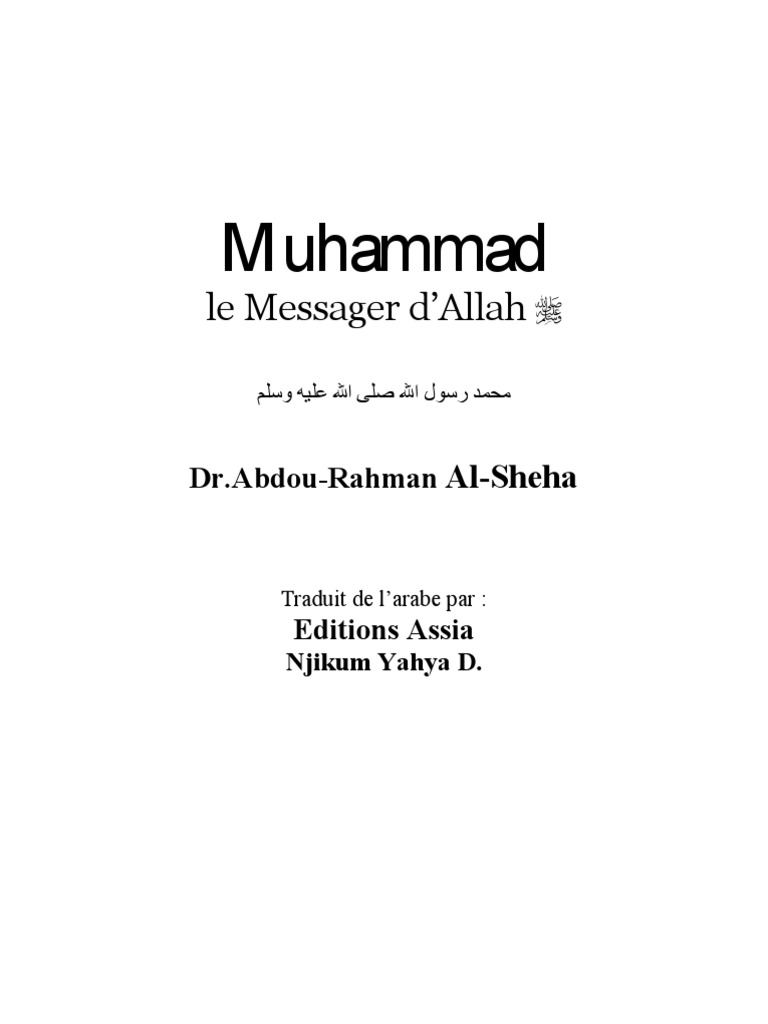 Muhammad

le Messager d'Allah ﷺ

محمد رسول الله صلى الله عليه وسلم

Dr.Abdou-Rahman Al-Sheha

Traduit de l'arabe par :
Editions Assia
Njikum Yahya D.